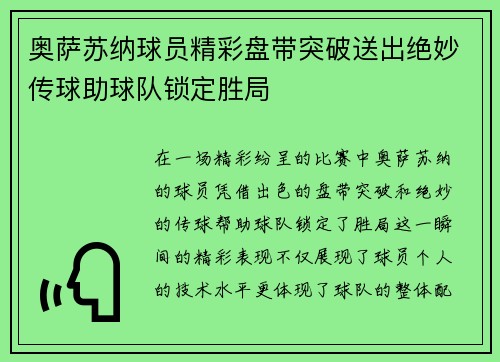 奥萨苏纳球员精彩盘带突破送出绝妙传球助球队锁定胜局

在一场精彩纷呈的比赛中奥萨苏纳的球员凭借出色的盘带突破和绝妙的传球帮助球队锁定了胜局这一瞬间的精彩表现不仅展现了球员个人的技术水平更体现了球队的整体配